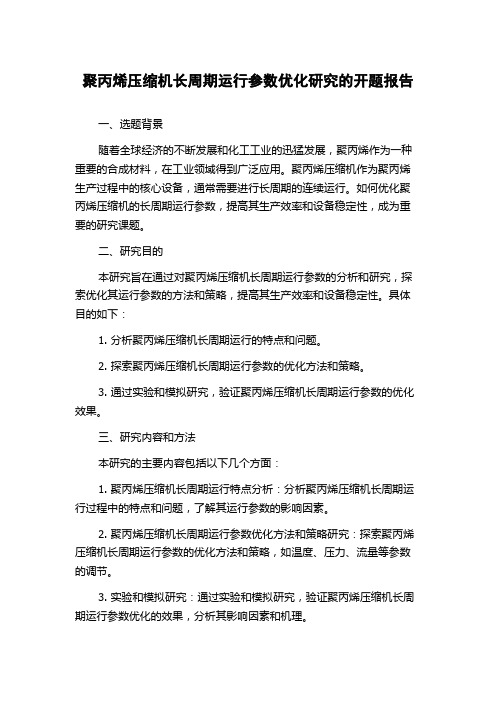 聚丙烯压缩机长周期运行参数优化研究的开题报告

一、选题背景

随着全球经济的不断发展和化工工业的迅猛发展，聚丙烯作为一种重要的合成材料，在工业领域得到广泛应用。聚丙烯压缩机作为聚丙烯生产过程中的核心设备，通常需要进行长周期的连续运行。如何优化聚丙烯压缩机的长周期运行参数，提高其生产效率和设备稳定性，成为重要的研究课题。

二、研究目的

本研究旨在通过对聚丙烯压缩机长周期运行参数的分析和研究，探索优化其运行参数的方法和策略，提高其生产效率和设备稳定性。具体目的如下：

1. 分析聚丙烯压缩机长周期运行的特点和问题。

2. 探索聚丙烯压缩机长周期运行参数的优化方法和策略。

3. 通过实验和模拟研究，验证聚丙烯压缩机长周期运行参数的优化效果。

三、研究内容和方法

本研究的主要内容包括以下几个方面：

1. 聚丙烯压缩机长周期运行特点分析：分析聚丙烯压缩机长周期运行过程中的特点和问题，了解其运行参数的影响因素。

2. 聚丙烯压缩机长周期运行参数优化方法和策略研究：探索聚丙烯压缩机长周期运行参数的优化方法和策略，如温度、压力、流量等参数的调节。

3. 实验和模拟研究：通过实验和模拟研究，验证聚丙烯压缩机长周期运行参数优化的效果，分析其影响因素和机理。